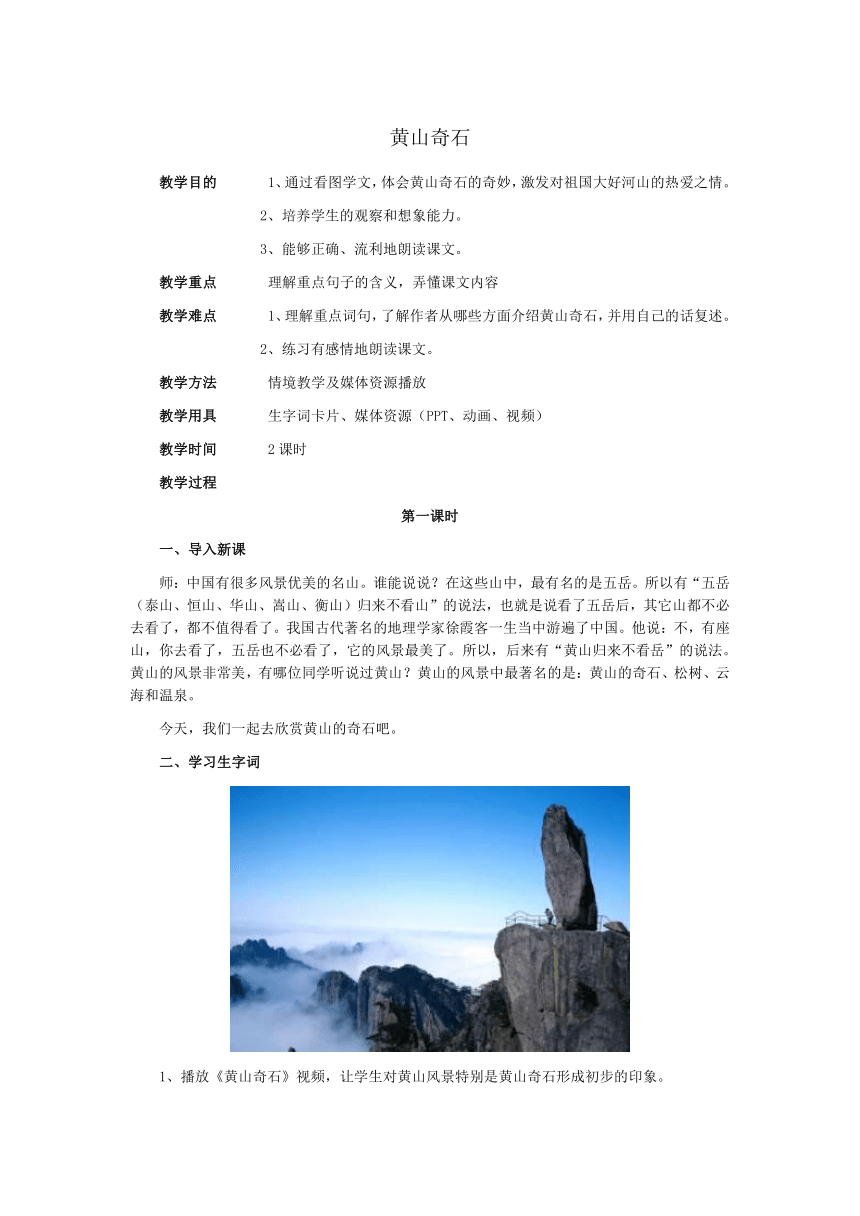 黄山奇石

教学目的　1、通过看图学文，体会黄山奇石的奇妙，激发对祖国大好河山的热爱之情。

2、培养学生的观察和想象能力。

3、能够正确、流利地朗读课文。

教学重点　理解重点句子的含义，弄懂课文内容

教学难点　1、理解重点词句，了解作者从哪些方面介绍黄山奇石，并用自己的话复述。

2、练习有感情地朗读课文。

教学方法　情境教学及媒体资源播放

教学用具　生字词卡片、媒体资源（PPT、动画、视频）

教学时间　2课时

教学过程

第一课时

一、导入新课

师：中国有很多风景优美的名山。谁能说说？在这些山中，最有名的是五岳。所以有“五岳（泰山、恒山、华山、嵩山、衡山）归来不看山”的说法，也就是说看了五岳后，其它山都不必去看了，都不值得看了。我国古代著名的地理学家徐霞客一生当中游遍了中国。他说：不，有座山，你去看了，五岳也不必看了，它的风景最美了。所以，后来有“黄山归来不看岳”的说法。黄山的风景非常美，有哪位同学听说过黄山？黄山的风景中最著名的是：黄山的奇石、松树、云海和温泉。

今天，我们一起去欣赏黄山的奇石吧。

二、学习生字词

1、播放《黄山奇石》视频，让学生对黄山风景特别是黄山奇石形成初步的印象。